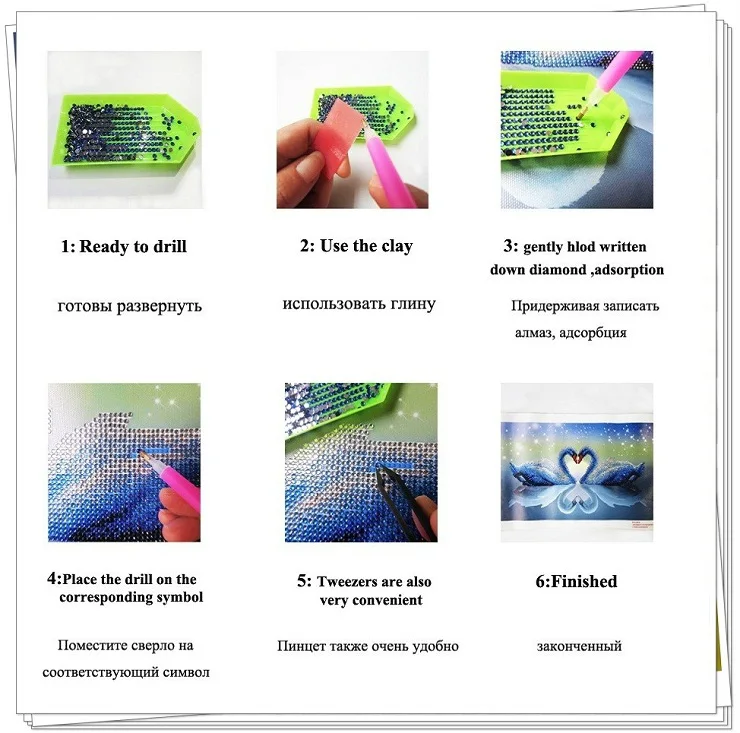 1: Ready to drill

готовы развернуть

2: Use the clay

использовать глину

3: gently hlod written down diamond ,adsorption

Придерживая записать алмаз, адсорбция

4:Place the drill on the corresponding symbol

Поместите сверло на соответствующий символ

5: Tweezers are also very convenient

Пинцет также очень удобно

6:Finished

законченный